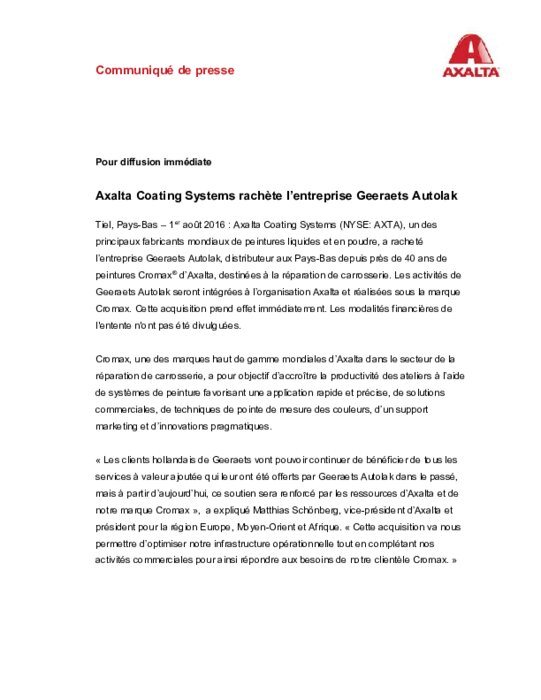 Communiqué de presse

AXALTA

Pour diffusion immédiate

Axalta Coating Systems rachète l'entreprise Geeraets Autolak

Tiel, Pays-Bas – 1$^{er}$ août 2016 : Axalta Coating Systems (NYSE: AXTA), un des principaux fabricants mondiaux de peintures liquides et en poudre, a racheté l'entreprise Geeraets Autolak, distributeur aux Pays-Bas depuis près de 40 ans de peintures Cromax® d'Axalta, destinées à la réparation de carrosserie. Les activités de Geeraets Autolak seront intégrées à l'organisation Axalta et réalisées sous la marque Cromax. Cette acquisition prend effet immédiatement. Les modalités financières de l'entente n'ont pas été divulguées.

Cromax, une des marques haut de gamme mondiales d'Axalta dans le secteur de la réparation de carrosserie, a pour objectif d'accroître la productivité des ateliers à l'aide de systèmes de peinture favorisant une application rapide et précise, de solutions commerciales, de techniques de pointe de mesure des couleurs, d'un support marketing et d'innovations pragmatiques.

« Les clients hollandais de Geeraets vont pouvoir continuer de bénéficier de tous les services à valeur ajoutée qui leur ont été offerts par Geeraets Autolak dans le passé, mais à partir d'aujourd'hui, ce soutien sera renforcé par les ressources d'Axalta et de notre marque Cromax », a expliqué Matthias Schönberg, vice-président d'Axalta et président pour la région Europe, Moyen-Orient et Afrique. « Cette acquisition va nous permettre d'optimiser notre infrastructure opérationnelle tout en complétant nos activités commerciales pour ainsi répondre aux besoins de notre clientèle Cromax. »